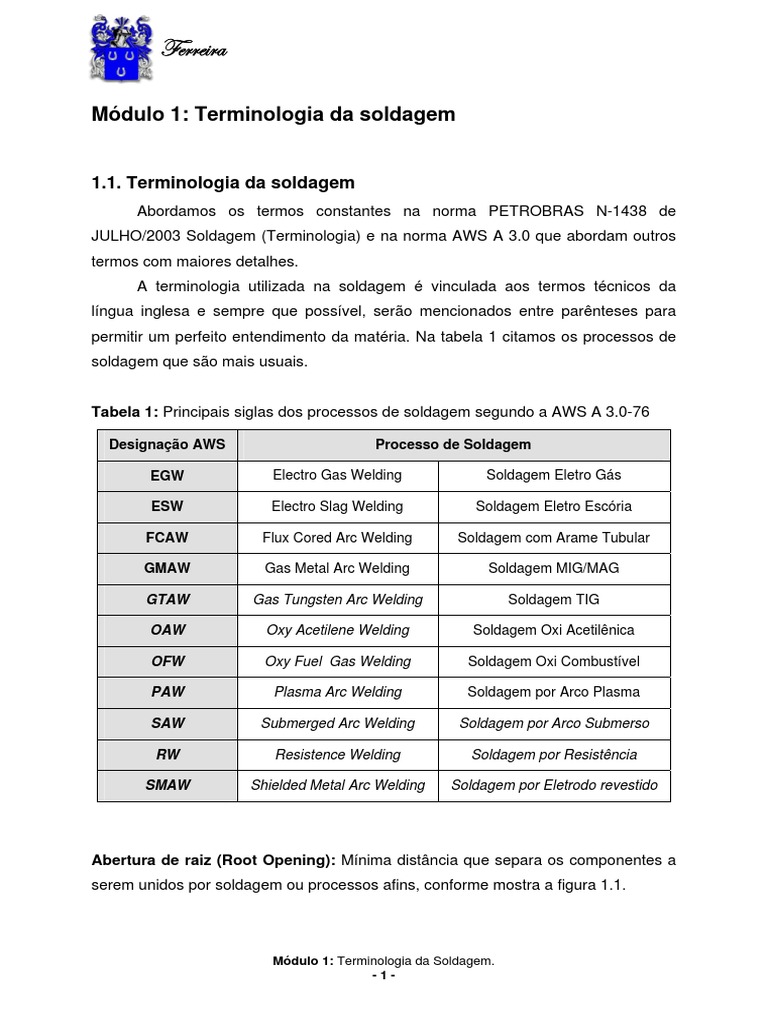 Ferreira

Módulo 1: Terminologia da soldagem

1.1. Terminologia da soldagem

Abordamos os termos constantes na norma PETROBRAS N-1438 de JULHO/2003 Soldagem (Terminologia) e na norma AWS A 3.0 que abordam outros termos com maiores detalhes.

A terminologia utilizada na soldagem é vinculada aos termos técnicos da língua inglesa e sempre que possível, serão mencionados entre parênteses para permitir um perfeito entendimento da matéria. Na tabela 1 citamos os processos de soldagem que são mais usuais.

Tabela 1: Principais siglas dos processos de soldagem segundo a AWS A 3.0-76

| Designação AWS | Processo de Soldagem | |
|---|---|---|
| EGW | Electro Gas Welding | Soldagem Eletro Gás |
| ESW | Electro Slag Welding | Soldagem Eletro Escória |
| FCAW | Flux Cored Arc Welding | Soldagem com Arame Tubular |
| GMAW | Gas Metal Arc Welding | Soldagem MIG/MAG |
| GTAW | Gas Tungsten Arc Welding | Soldagem TIG |
| OAW | Oxy Acetilene Welding | Soldagem Oxi Acetilênica |
| OFW | Oxy Fuel Gas Welding | Soldagem Oxi Combustível |
| PAW | Plasma Arc Welding | Soldagem por Arco Plasma |
| SAW | Submerged Arc Welding | Soldagem por Arco Submerso |
| RW | Resistence Welding | Soldagem por Resistência |
| SMAW | Shielded Metal Arc Welding | Soldagem por Eletrodo revestido |

Abertura de raiz (Root Opening): Mínima distância que separa os componentes a serem unidos por soldagem ou processos afins, conforme mostra a figura 1.1.

Módulo 1: Terminologia da Soldagem.
- 1 -